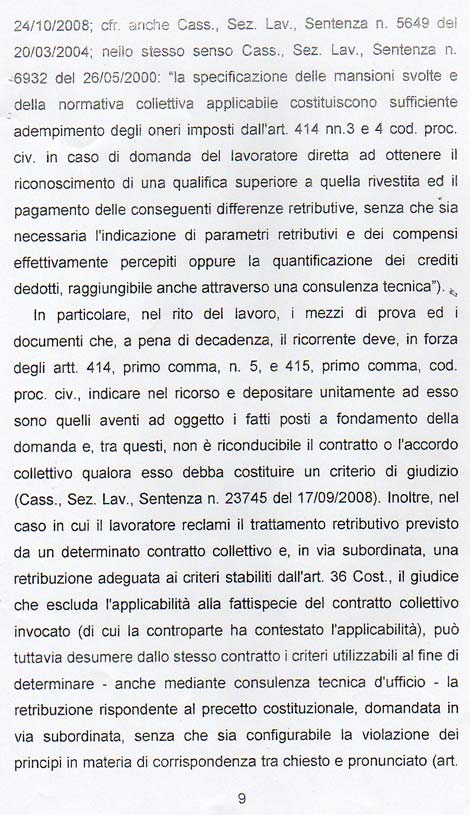 24/10/2008; cfr. anche Cass., Sez. Lav., Sentenza n. 5649 del 20/03/2004; nello stesso senso Cass., Sez. Lav., Sentenza n. 6932 del 26/05/2000: "la specificazione delle mansioni svolte e della normativa collettiva applicabile costituiscono sufficiente adempimento degli oneri imposti dall'art. 414 nn.3 e 4 cod. proc. civ. in caso di domanda del lavoratore diretta ad ottenere il riconoscimento di una qualifica superiore a quella rivestita ed il pagamento delle conseguenti differenze retributive, senza che sia necessaria l'indicazione di parametri retributivi e dei compensi effettivamente percepiti oppure la quantificazione dei crediti dedotti, raggiungibile anche attraverso una consulenza tecnica").

In particolare, nel rito del lavoro, i mezzi di prova ed i documenti che, a pena di decadenza, il ricorrente deve, in forza degli artt. 414, primo comma, n. 5, e 415, primo comma, cod. proc. civ., indicare nel ricorso e depositare unitamente ad esso sono quelli aventi ad oggetto i fatti posti a fondamento della domanda e, tra questi, non è riconducibile il contratto o l'accordo collettivo qualora esso debba costituire un criterio di giudizio (Cass., Sez. Lav., Sentenza n. 23745 del 17/09/2008). Inoltre, nel caso in cui il lavoratore reclami il trattamento retributivo previsto da un determinato contratto collettivo e, in via subordinata, una retribuzione adeguata ai criteri stabiliti dall'art. 36 Cost., il giudice che escluda l'applicabilità alla fattispecie del contratto collettivo invocato (di cui la controparte ha contestato l'applicabilità), può tuttavia desumere dallo stesso contratto i criteri utilizzabili al fine di determinare - anche mediante consulenza tecnica d'ufficio - la retribuzione rispondente al precetto costituzionale, domandata in via subordinata, senza che sia configurabile la violazione dei principi in materia di corrispondenza tra chiesto e pronunciato (art.

9